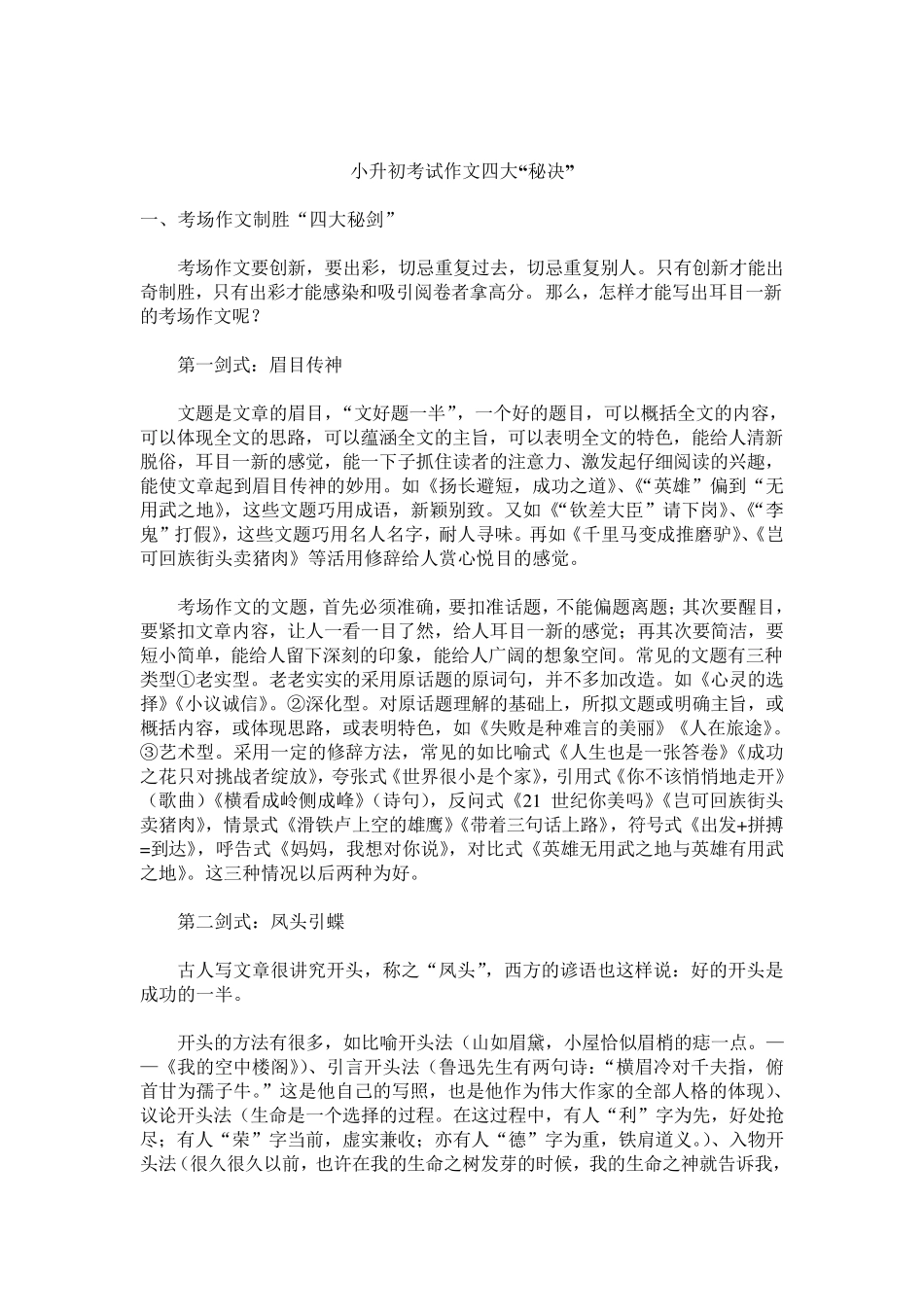 小升初考试作文四大“秘决”

一、考场作文制胜“四大秘剑”

考场作文要创新，要出彩，切忌重复过去，切忌重复别人。只有创新才能出奇制胜，只有出彩才能感染和吸引阅卷者拿高分。那么，怎样才能写出耳目一新的考场作文呢？

第一剑式：眉目传神

文题是文章的眉目，“文好题一半”，一个好的题目，可以概括全文的内容，可以体现全文的思路，可以蕴涵全文的主旨，可以表明全文的特色，能给人清新脱俗，耳目一新的感觉，能一下子抓住读者的注意力、激发起仔细阅读的兴趣，能使文章起到眉目传神的妙用。如《扬长避短，成功之道》、《“英雄”偏到“无用武之地》，这些文题巧用成语，新颖别致。又如《“钦差大臣”请下岗》、《“李鬼”打假》，这些文题巧用名人名字，耐人寻味。再如《千里马变成推磨驴》、《岂可回族街头卖猪肉》等活用修辞给人赏心悦目的感觉。

考场作文的文题，首先必须准确，要扣准话题，不能偏题离题；其次要醒目，要紧扣文章内容，让人一看一目了然，给人耳目一新的感觉；再其次要简洁，要短小简单，能给人留下深刻的印象，能给人广阔的想象空间。常见的文题有三种类型①老实型。老老实实的采用原话题的原词句，并不多加改造。如《心灵的选择》《小议诚信》。②深化型。对原话题理解的基础上，所拟文题或明确主旨，或概括内容，或体现思路，或表明特色，如《失败是种难言的美丽》《人在旅途》。③艺术型。采用一定的修辞方法，常见的如比喻式《人生也是一张答卷》《成功之花只对挑战者绽放》，夸张式《世界很小是个家》，引用式《你不该悄悄地走开》（歌曲）《横看成岭侧成峰》（诗句），反问式《21 世纪你美吗》《岂可回族街头卖猪肉》，情景式《滑铁卢上空的雄鹰》《带着三句话上路》，符号式《出发+拼搏=到达》，呼告式《妈妈，我想对你说》，对比式《英雄无用武之地与英雄有用武之地》。这三种情况以后两种为好。

第二剑式：凤头引蝶

古人写文章很讲究开头，称之“凤头”，西方的谚语也这样说：好的开头是成功的一半。

开头的方法有很多，如比喻开头法（山如眉黛，小屋恰似眉梢的痣一点。——《我的空中楼阁》）、引言开头法（鲁迅先生有两句诗：“横眉冷对千夫指，俯首甘为孺子牛。”这是他自己的写照，也是他作为伟大作家的全部人格的体现）、议论开头法（生命是一个选择的过程。在这过程中，有人“利”字为先，好处抢尽；有人“荣”字当前，虚实兼收；亦有人“德”字为重，铁肩道义。）、入物开头法（很久很久以前，也许在我的生命之树发芽的时候，我的生命之神就告诉我，